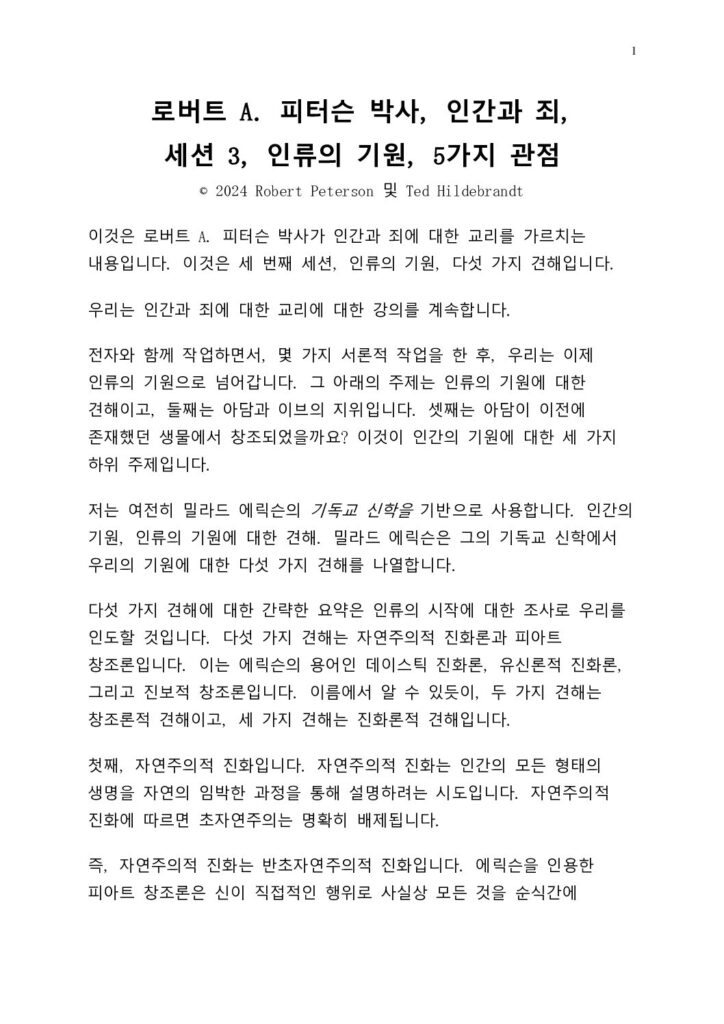 1

로버트 A. 피터슨 박사, 인간과 죄,
세션 3, 인류의 기원, 5가지 관점

© 2024 Robert Peterson 및 Ted Hildebrandt

이것은 로버트 A. 피터슨 박사가 인간과 죄에 대한 교리를 가르치는 내용입니다. 이것은 세 번째 세션, 인류의 기원, 다섯 가지 견해입니다.

우리는 인간과 죄에 대한 교리에 대한 강의를 계속합니다.

전자와 함께 작업하면서, 몇 가지 서론적 작업을 한 후, 우리는 이제 인류의 기원으로 넘어갑니다. 그 아래의 주제는 인류의 기원에 대한 견해이고, 둘째는 아담과 이브의 지위입니다. 셋째는 아담이 이전에 존재했던 생물에서 창조되었을까요? 이것이 인간의 기원에 대한 세 가지 하위 주제입니다.

저는 여전히 밀라드 에릭슨의 기독교 신학을 기반으로 사용합니다. 인간의 기원, 인류의 기원에 대한 견해. 밀라드 에릭슨은 그의 기독교 신학에서 우리의 기원에 대한 다섯 가지 견해를 나열합니다.

다섯 가지 견해에 대한 간략한 요약은 인류의 시작에 대한 조사로 우리를 인도할 것입니다. 다섯 가지 견해는 자연주의적 진화론과 피아트 창조론입니다. 이는 에릭슨의 용어인 데이스틱 진화론, 유신론적 진화론, 그리고 진보적 창조론입니다. 이름에서 알 수 있듯이, 두 가지 견해는 창조론적 견해이고, 세 가지 견해는 진화론적 견해입니다.

첫째, 자연주의적 진화입니다. 자연주의적 진화는 인간의 모든 형태의 생명을 자연의 임박한 과정을 통해 설명하려는 시도입니다. 자연주의적 진화에 따르면 초자연주의는 명확히 배제됩니다.

즉, 자연주의적 진화는 반초자연주의적 진화입니다. 에릭슨을 인용한 피아트 창조론은 신이 직접적인 행위로 사실상 모든 것을 순식간에